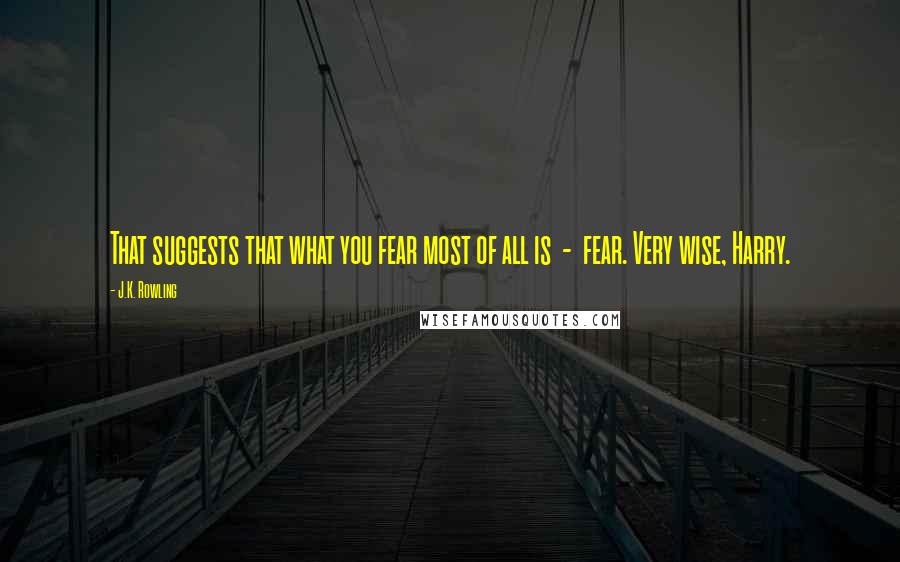 That suggests that what you fear most of all is - fear. Very wise, Harry.

- J.K. Rowling

WISEFAMOUSQUOTES.COM